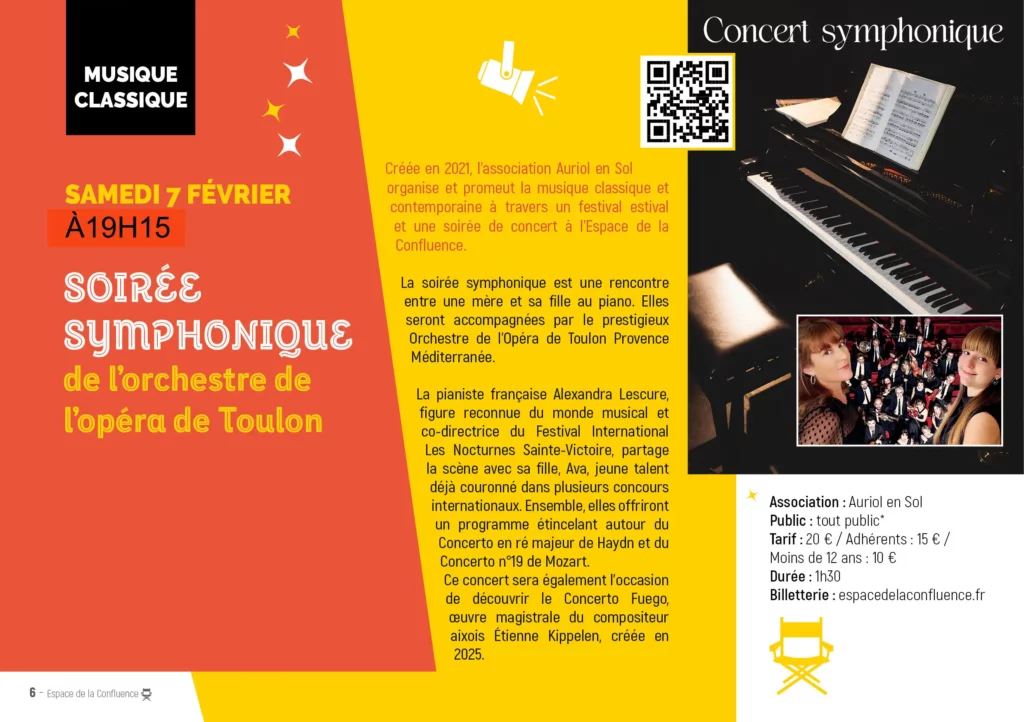 MUSIQUE CLASSIQUE

SAMEDI 7 FÉVRIER
À19H15

SOIRÉE SYMPHONIQUE
de l'orchestre de l'opéra de Toulon

Créée en 2021, l'association Auriol en Sol organise et promeut la musique classique et contemporaine à travers un festival estival et une soirée de concert à l'Espace de la Confluence.

La soirée symphonique est une rencontre entre une mère et sa fille au piano. Elles seront accompagnées par le prestigieux Orchestre de l'Opéra de Toulon Provence Méditerranée.

La pianiste française Alexandra Lescure, figure reconnue du monde musical et co-directrice du Festival International Les Nocturnes Sainte-Victoire, partage la scène avec sa fille, Ava, jeune talent déjà couronné dans plusieurs concours internationaux. Ensemble, elles offriront un programme étincelant autour du Concerto en ré majeur de Haydn et du Concerto n°19 de Mozart.
Ce concert sera également l'occasion de découvrir le Concerto Fuego, œuvre magistrale du compositeur aixois Étienne Kippelen, créée en 2025.

Concert symphonique

Association : Auriol en Sol
Public : tout public*
Tarif : 20 € / Adhérents : 15 € / Moins de 12 ans : 10 €
Durée : 1h30
Billetterie : espacedelaconfluence.fr

6 - Espace de la Confluence